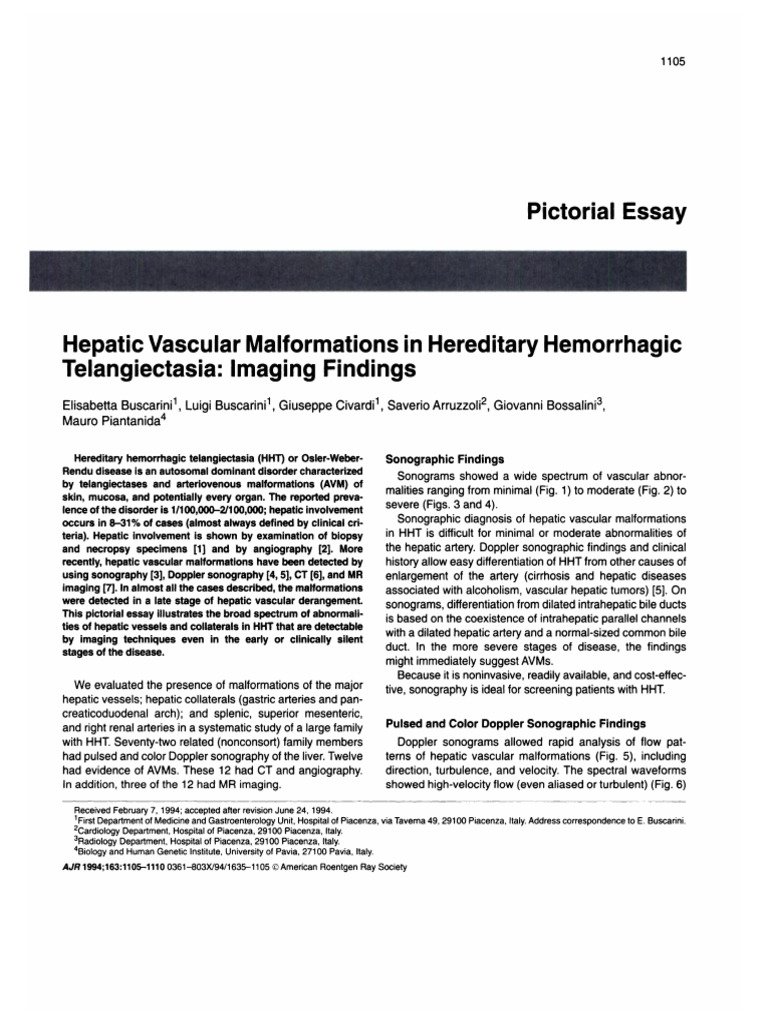 1105

Pictorial Essay

Hepatic Vascular Malformations in Hereditary Hemorrhagic Telangiectasia: Imaging Findings

Elisabetta Buscarini$^1$, Luigi Buscarini$^1$, Giuseppe Civardi$^1$, Saverio Arruzzoli$^2$, Giovanni Bossalini$^3$, Mauro Piantanida$^4$

Hereditary hemorrhagic telangiectasia (HHT) or Osler-Weber-Rendu disease is an autosomal dominant disorder characterized by telangiectases and arteriovenous malformations (AVM) of skin, mucosa, and potentially every organ. The reported prevalence of the disorder is 1/100,000–2/100,000; hepatic involvement occurs in 8–31% of cases (almost always defined by clinical criteria). Hepatic involvement is shown by examination of biopsy and necropsy specimens [1] and by angiography [2]. More recently, hepatic vascular malformations have been detected by using sonography [3], Doppler sonography [4, 5], CT [6], and MR imaging [7]. In almost all the cases described, the malformations were detected in a late stage of hepatic vascular derangement. This pictorial essay illustrates the broad spectrum of abnormalities of hepatic vessels and collaterals in HHT that are detectable by imaging techniques even in the early or clinically silent stages of the disease.

We evaluated the presence of malformations of the major hepatic vessels; hepatic collaterals (gastric arteries and pancreaticoduodenal arch); and splenic, superior mesenteric, and right renal arteries in a systematic study of a large family with HHT. Seventy-two related (nonconsort) family members had pulsed and color Doppler sonography of the liver. Twelve had evidence of AVMs. These 12 had CT and angiography. In addition, three of the 12 had MR imaging.

Sonographic Findings

Sonograms showed a wide spectrum of vascular abnormalities ranging from minimal (Fig. 1) to moderate (Fig. 2) to severe (Figs. 3 and 4).

Sonographic diagnosis of hepatic vascular malformations in HHT is difficult for minimal or moderate abnormalities of the hepatic artery. Doppler sonographic findings and clinical history allow easy differentiation of HHT from other causes of enlargement of the artery (cirrhosis and hepatic diseases associated with alcoholism, vascular hepatic tumors) [5]. On sonograms, differentiation from dilated intrahepatic bile ducts is based on the coexistence of intrahepatic parallel channels with a dilated hepatic artery and a normal-sized common bile duct. In the more severe stages of disease, the findings might immediately suggest AVMs.

Because it is noninvasive, readily available, and cost-effective, sonography is ideal for screening patients with HHT.

Pulsed and Color Doppler Sonographic Findings

Doppler sonograms allowed rapid analysis of flow patterns of hepatic vascular malformations (Fig. 5), including direction, turbulence, and velocity. The spectral waveforms showed high-velocity flow (even aliased or turbulent) (Fig. 6)

Received February 7, 1994; accepted after revision June 24, 1994.
$^1$First Department of Medicine and Gastroenterology Unit, Hospital of Piacenza, via Taverna 49, 29100 Piacenza, Italy. Address correspondence to E. Buscarini.
$^2$Cardiology Department, Hospital of Piacenza, 29100 Piacenza, Italy.
$^3$Radiology Department, Hospital of Piacenza, 29100 Piacenza, Italy.
$^4$Biology and Human Genetic Institute, University of Pavia, 27100 Pavia, Italy.

AJR 1994;163:1105–1110 0361–803X/94/1635–1105 © American Roentgen Ray Society